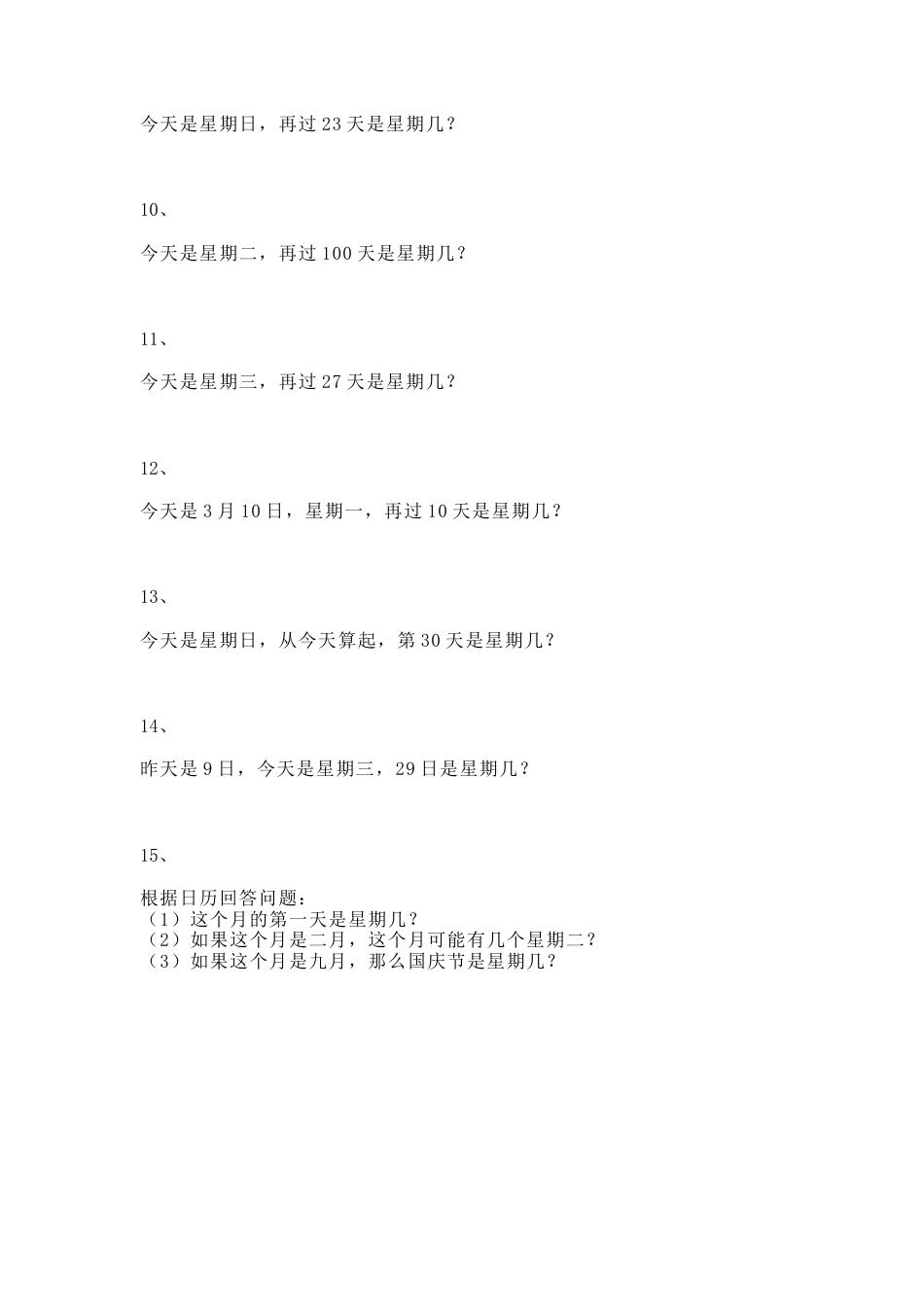 今天是星期日，再过 23 天是星期几？

10、

今天是星期二，再过 100 天是星期几？

11、

今天是星期三，再过 27 天是星期几？

12、

今天是 3 月 10 日，星期一，再过 10 天是星期几？

13、

今天是星期日，从今天算起，第 30 天是星期几？

14、

昨天是 9 日，今天是星期三，29 日是星期几？

15、

根据日历回答问题：
（1）这个月的第一天是星期几？
（2）如果这个月是二月，这个月可能有几个星期二？
（3）如果这个月是九月，那么国庆节是星期几？